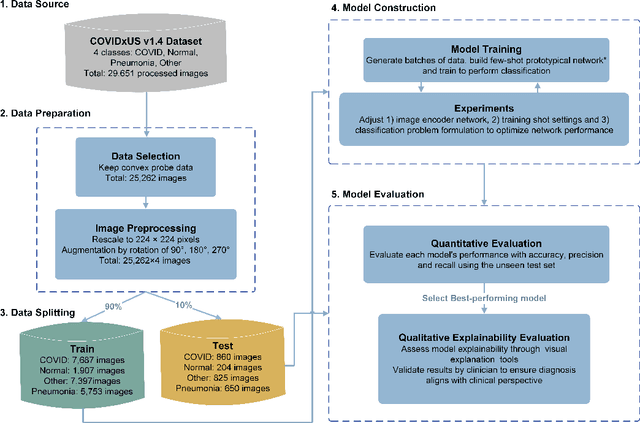 1. Data Source

COVIDxUS v1.4 Dataset
4 classes: COVID, Normal, Pneumonia, Other
Total: 29,651 processed images

2. Data Preparation

Data Selection
Keep convex probe data
Total: 25,262 images

Image Preprocessing
Rescale to 224 × 224 pixels
Augmentation by rotation of 90°, 180°, 270°
Total: 25,262×4 images

3. Data Splitting

90%

10%

Train
COVID: 7,687 images
Normal: 1,907 images
Other: 7,397images
Pneumonia: 5,753 images

Test
COVID: 860 images
Normal: 204 images
Other: 825 images
Pneumonia: 650 images

4. Model Construction

Model Training
Generate batches of data, build few-shot prototypical network* and train to perform classification

Experiments
Adjust 1) image encoder network, 2) training shot settings and 3) classification problem formulation to optimize network performance

5. Model Evaluation

Quantitative Evaluation
Evaluate each model's performance with accuracy, precision and recall using the unseen test set

Select Best-performing model

Qualitative Explainability Evaluation
Assess model explainability through visual explanation tools
Validate results by clinician to ensure diagnosis aligns with clinical perspective